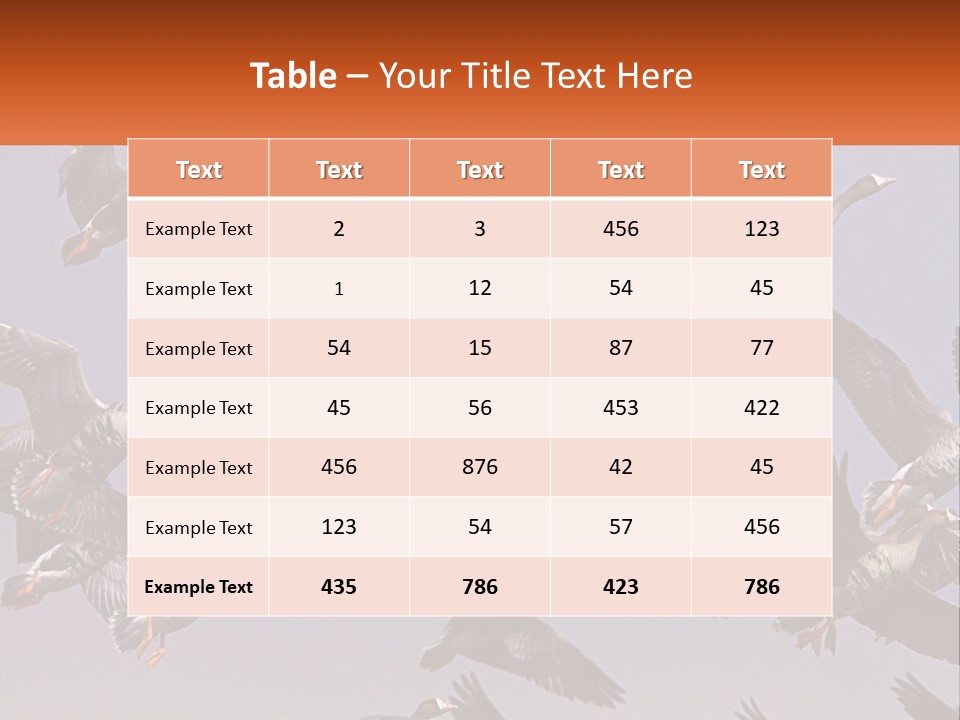 Table – Your Title Text Here

| Text | Text | Text | Text | Text |
|---|---|---|---|---|
| Example Text | 2 | 3 | 456 | 123 |
| Example Text | 1 | 12 | 54 | 45 |
| Example Text | 54 | 15 | 87 | 77 |
| Example Text | 45 | 56 | 453 | 422 |
| Example Text | 456 | 876 | 42 | 45 |
| Example Text | 123 | 54 | 57 | 456 |
| Example Text | 435 | 786 | 423 | 786 |